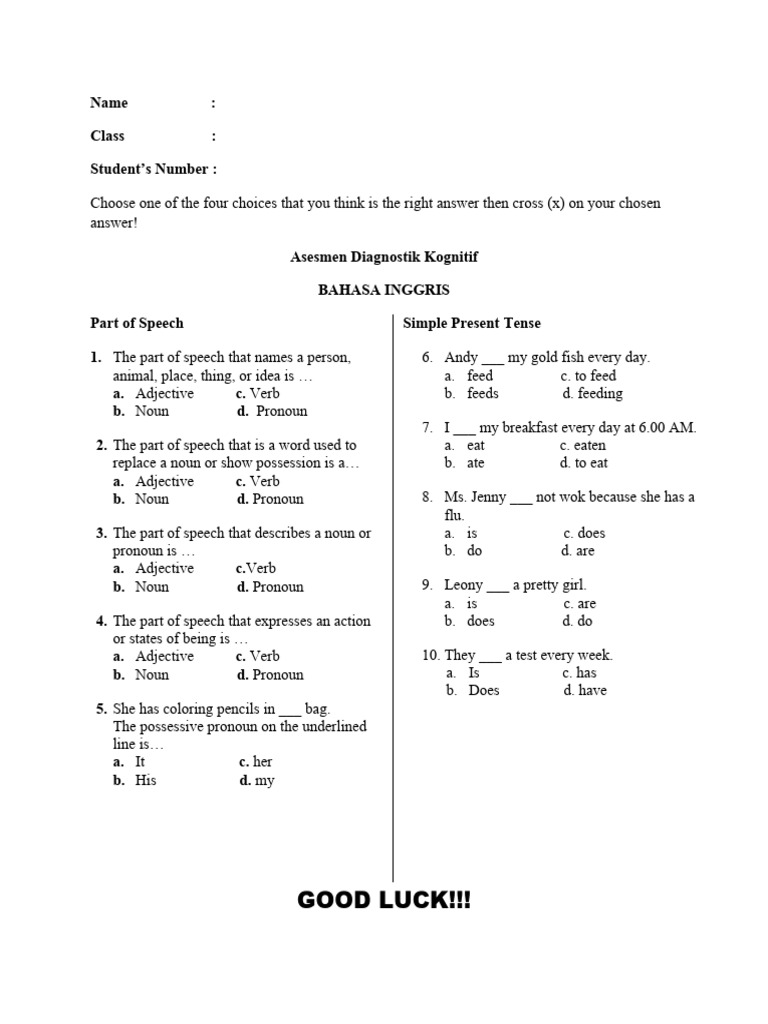 Name :

Class :

Student's Number :

Choose one of the four choices that you think is the right answer then cross (x) on your chosen answer!

Asesmen Diagnostik Kognitif

BAHASA INGGRIS

Part of Speech

1. The part of speech that names a person, animal, place, thing, or idea is …
a. Adjective c. Verb
b. Noun d. Pronoun

2. The part of speech that is a word used to replace a noun or show possession is a…
a. Adjective c. Verb
b. Noun d. Pronoun

3. The part of speech that describes a noun or pronoun is …
a. Adjective c.Verb
b. Noun d. Pronoun

4. The part of speech that expresses an action or states of being is …
a. Adjective c. Verb
b. Noun d. Pronoun

5. She has coloring pencils in ___ bag. The possessive pronoun on the underlined line is…
a. It c. her
b. His d. my

Simple Present Tense

6. Andy ___ my gold fish every day.
a. feed c. to feed
b. feeds d. feeding

7. I ___ my breakfast every day at 6.00 AM.
a. eat c. eaten
b. ate d. to eat

8. Ms. Jenny ___ not wok because she has a flu.
a. is c. does
b. do d. are

9. Leony ___ a pretty girl.
a. is c. are
b. does d. do

10. They ___ a test every week.
a. Is c. has
b. Does d. have

GOOD LUCK!!!